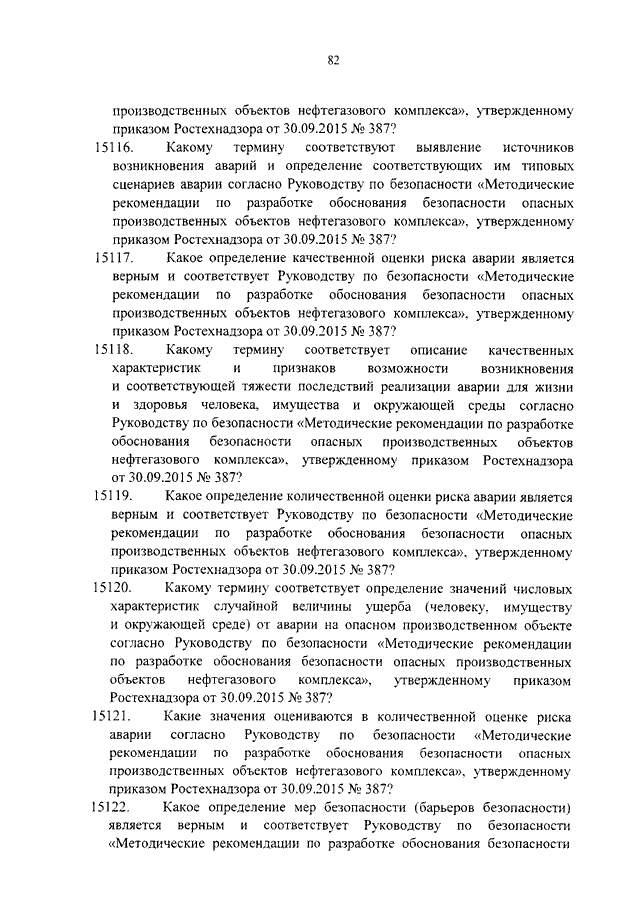 82

производственных объектов нефтегазового комплекса», утвержденному приказом Ростехнадзора от 30.09.2015 № 387?

15116. Какому термину соответствуют выявление источников возникновения аварий и определение соответствующих им типовых сценариев аварии согласно Руководству по безопасности «Методические рекомендации по разработке обоснования безопасности опасных производственных объектов нефтегазового комплекса», утвержденному приказом Ростехнадзора от 30.09.2015 № 387?

15117. Какое определение качественной оценки риска аварии является верным и соответствует Руководству по безопасности «Методические рекомендации по разработке обоснования безопасности опасных производственных объектов нефтегазового комплекса», утвержденному приказом Ростехнадзора от 30.09.2015 № 387?

15118. Какому термину соответствует описание качественных характеристик и признаков возможности возникновения и соответствующей тяжести последствий реализации аварии для жизни и здоровья человека, имущества и окружающей среды согласно Руководству по безопасности «Методические рекомендации по разработке обоснования безопасности опасных производственных объектов нефтегазового комплекса», утвержденному приказом Ростехнадзора от 30.09.2015 № 387?

15119. Какое определение количественной оценки риска аварии является верным и соответствует Руководству по безопасности «Методические рекомендации по разработке обоснования безопасности опасных производственных объектов нефтегазового комплекса», утвержденному приказом Ростехнадзора от 30.09.2015 № 387?

15120. Какому термину соответствует определение значений числовых характеристик случайной величины ущерба (человеку, имуществу и окружающей среде) от аварии на опасном производственном объекте согласно Руководству по безопасности «Методические рекомендации по разработке обоснования безопасности опасных производственных объектов нефтегазового комплекса», утвержденному приказом Ростехнадзора от 30.09.2015 № 387?

15121. Какие значения оцениваются в количественной оценке риска аварии согласно Руководству по безопасности «Методические рекомендации по разработке обоснования безопасности опасных производственных объектов нефтегазового комплекса», утвержденному приказом Ростехнадзора от 30.09.2015 № 387?

15122. Какое определение мер безопасности (барьеров безопасности) является верным и соответствует Руководству по безопасности «Методические рекомендации по разработке обоснования безопасности